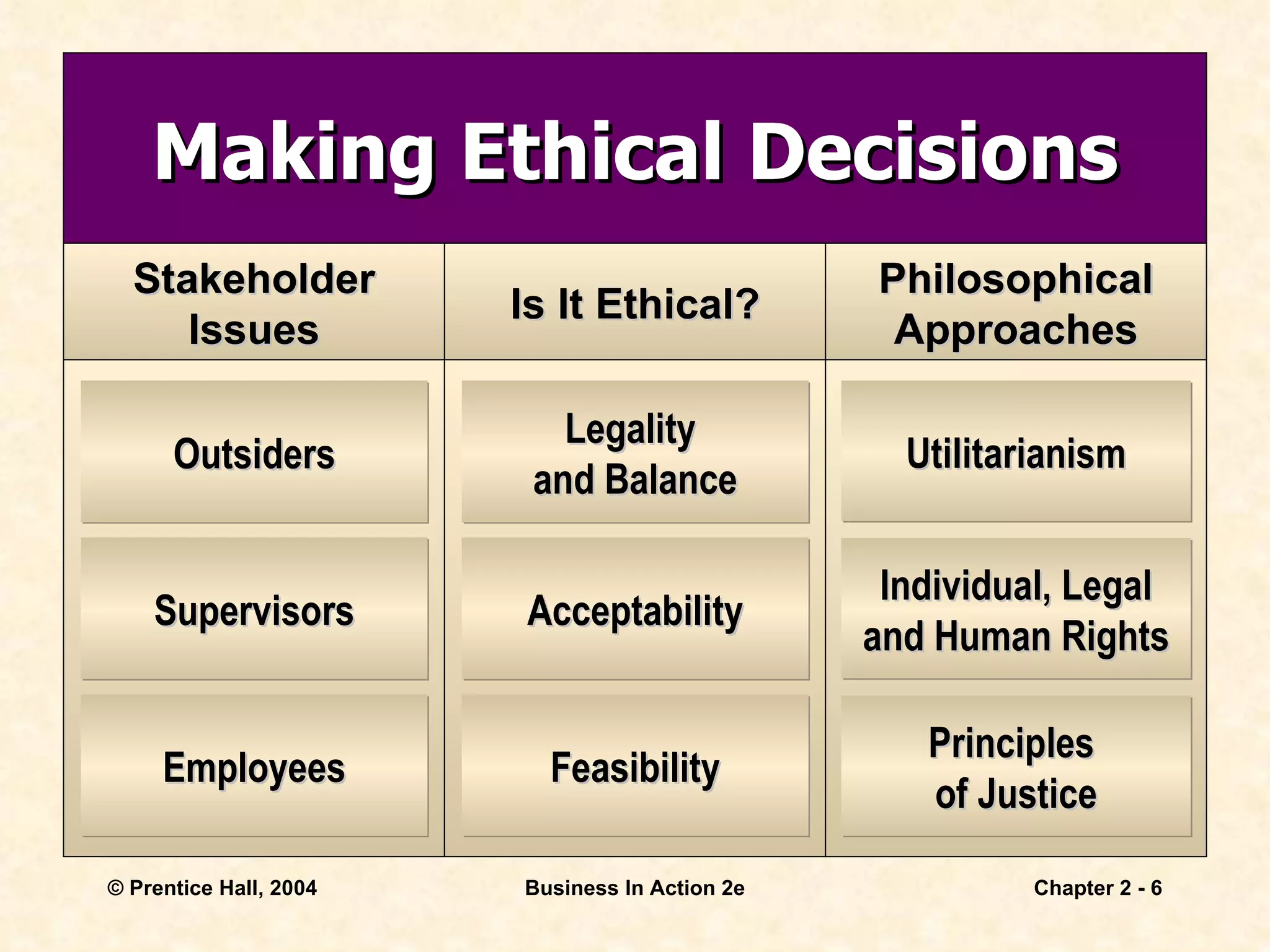 Making Ethical Decisions

| Stakeholder Issues | Is It Ethical? | Philosophical Approaches |
|---|---|---|
| Outsiders | Legality and Balance | Utilitarianism |
| Supervisors | Acceptability | Individual, Legal and Human Rights |
| Employees | Feasibility | Principles of Justice |

© Prentice Hall, 2004

Business In Action 2e

Chapter 2 - 6